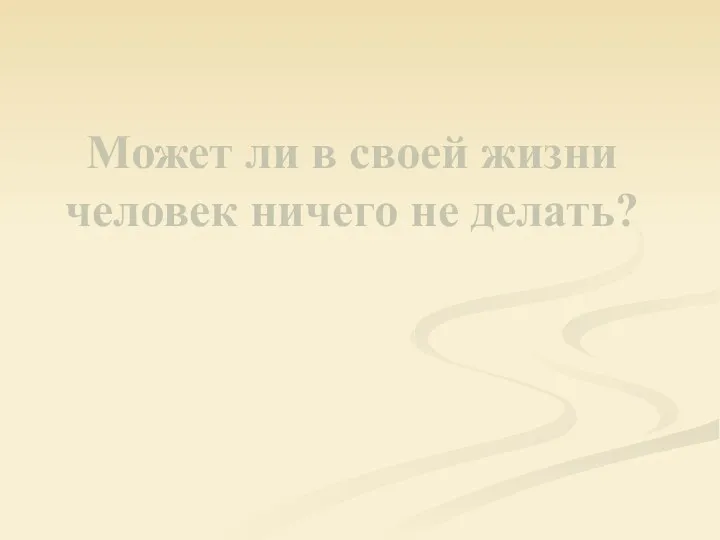 Может ли в своей жизни человек ничего не делать?